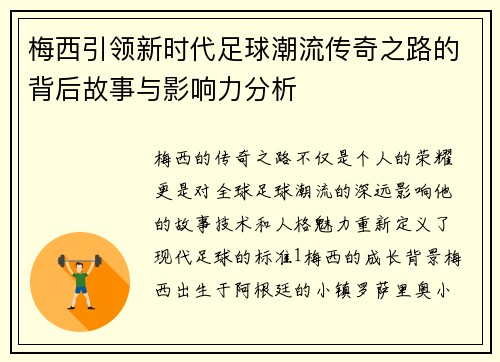 梅西引领新时代足球潮流传奇之路的背后故事与影响力分析

梅西的传奇之路不仅是个人的荣耀更是对全球足球潮流的深远影响他的故事技术和人格魅力重新定义了现代足球的标准1梅西的成长背景梅西出生于阿根廷的小镇罗萨里奥小